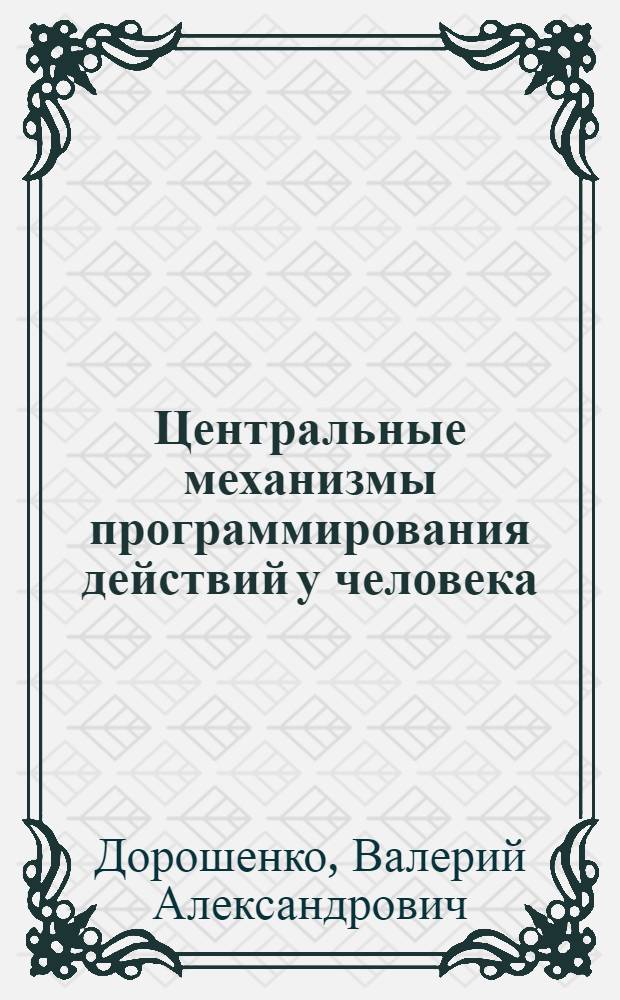 Центральные механизмы программирования действий у человека

Дорошенко, Валерий Александрович